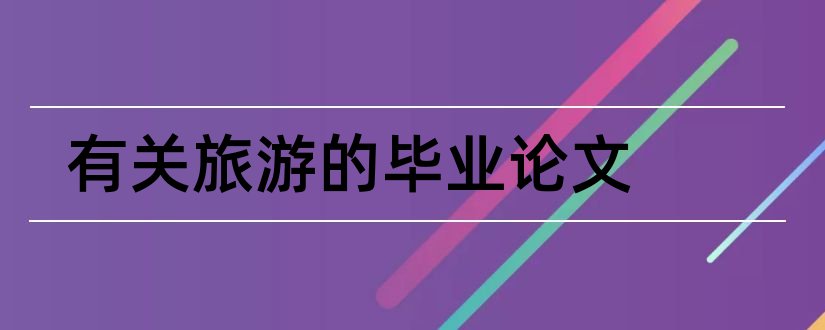 有关旅游的毕业论文